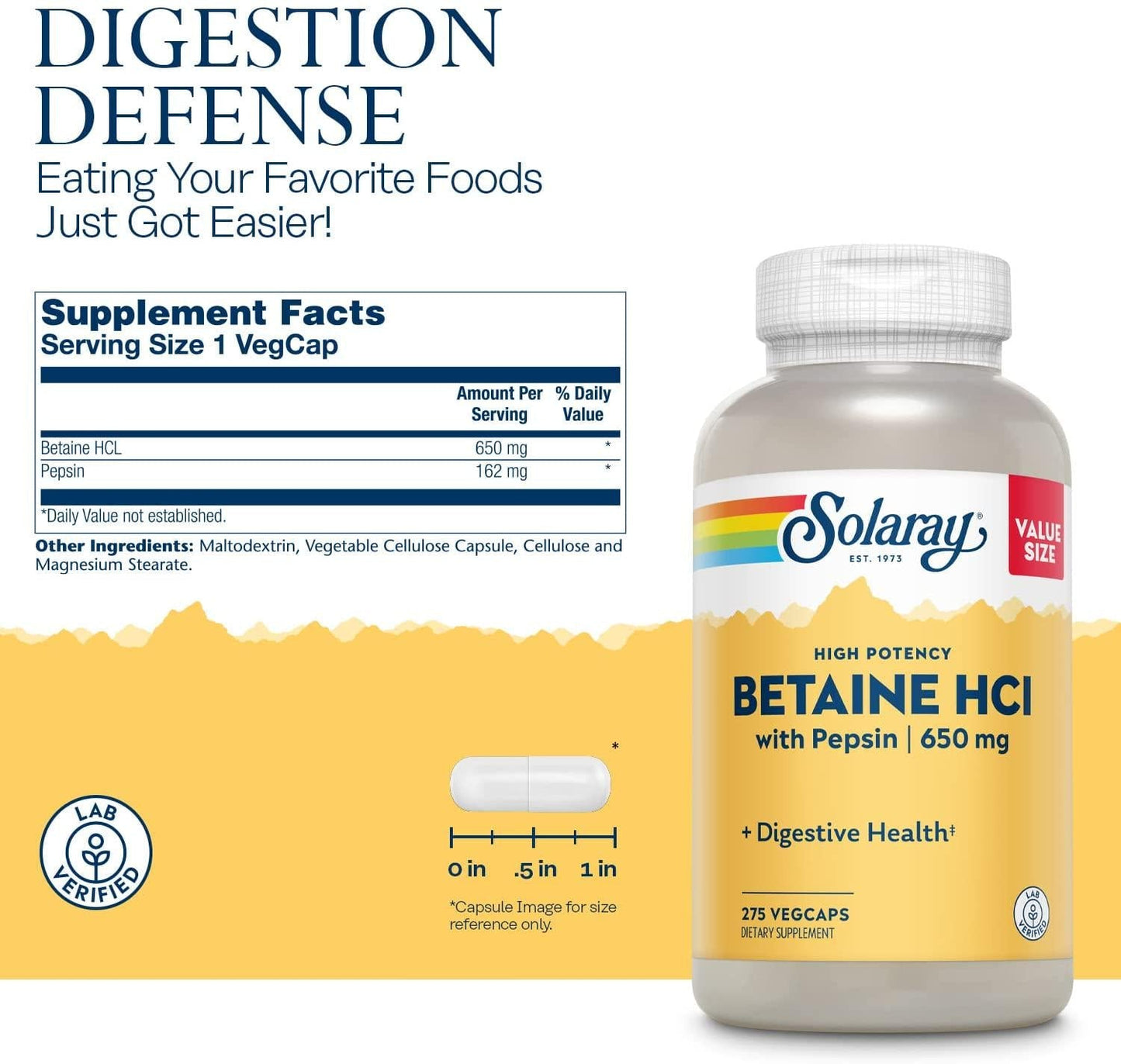 DIGESTION DEFENSE
Eating Your Favorite Foods Just Got Easier!

Supplement Facts
Serving Size 1 VegCap

| | Amount Per Serving | % Daily Value |
|---|---|---|
| Betaine HCL | 650 mg | * |
| Pepsin | 162 mg | * |

*Daily Value not established.

Other Ingredients: Maltodextrin, Vegetable Cellulose Capsule, Cellulose and Magnesium Stearate.

LAB VERIFIED

*

0 in .5 in 1 in

*Capsule Image for size reference only.

Solaray®
EST. 1973
VALUE SIZE

HIGH POTENCY
BETAINE HCl
with Pepsin | 650 mg

+ Digestive Health‡

275 VEGCAPS
DIETARY SUPPLEMENT

LAB VERIFIED